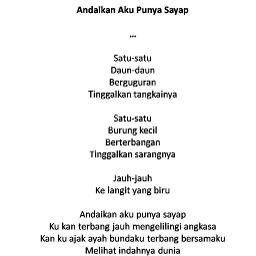 Andaikan Aku Punya Sayap

...

Satu-satu
Daun-daun
Berguguran
Tinggalkan tangkainya

Satu-satu
Burung kecil
Berterbangan
Tinggalkan sarangnya

Jauh-jauh
Ke langit yang biru

Andaikan aku punya sayap
Ku kan terbang jauh mengelilingi angkasa
Kan ku ajak ayah bundaku terbang bersamaku
Melihat indahnya dunia